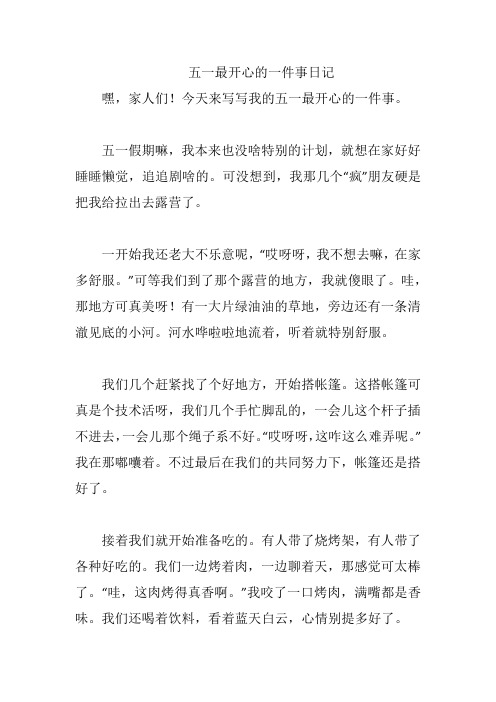 五一最开心的一件事日记

嘿，家人们！今天来写写我的五一最开心的一件事。

五一假期嘛，我本来也没啥特别的计划，就想在家好好睡睡懒觉，追追剧啥的。可没想到，我那几个“疯”朋友硬是把我给拉出去露营了。

一开始我还老大不乐意呢，“哎呀呀，我不想去嘛，在家多舒服。”可等我们到了那个露营的地方，我就傻眼了。哇，那地方可真美呀！有一大片绿油油的草地，旁边还有一条清澈见底的小河。河水哗啦啦地流着，听着就特别舒服。

我们几个赶紧找了个好地方，开始搭帐篷。这搭帐篷可真是个技术活呀，我们几个手忙脚乱的，一会儿这个杆子插不进去，一会儿那个绳子系不好。“哎呀呀，这咋这么难弄呢。”我在那嘟囔着。不过最后在我们的共同努力下，帐篷还是搭好了。

接着我们就开始准备吃的。有人带了烧烤架，有人带了各种好吃的。我们一边烤着肉，一边聊着天，那感觉可太棒了。“哇，这肉烤得真香啊。”我咬了一口烤肉，满嘴都是香味。我们还喝着饮料，看着蓝天白云，心情别提多好了。